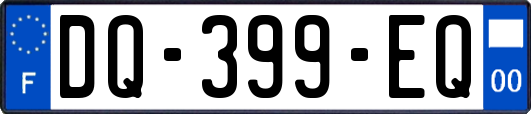 F
DQ-399-EQ
00